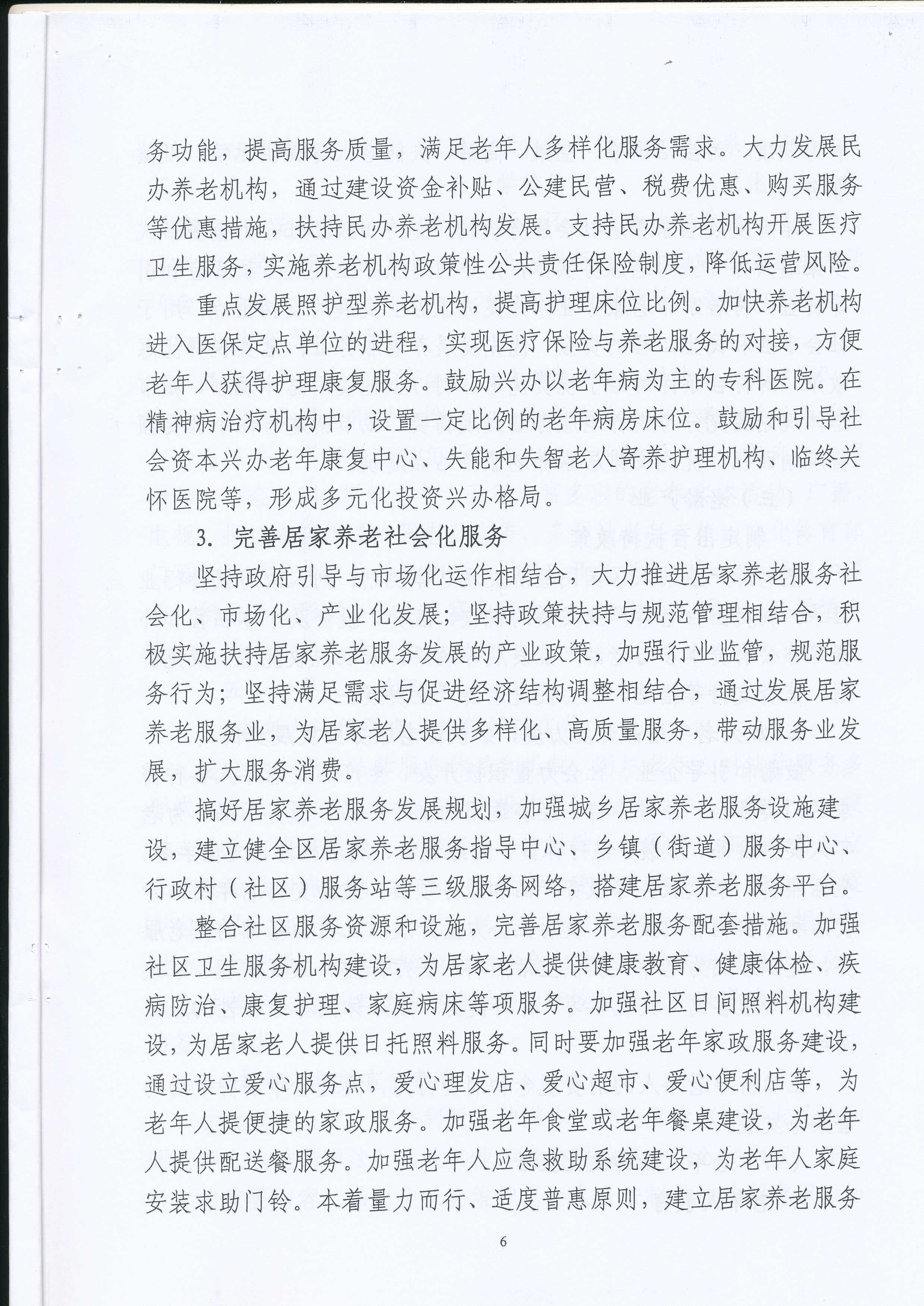 务功能，提高服务质量，满足老年人多样化服务需求。大力发展民办养老机构，通过建设资金补贴、公建民营、税费优惠、购买服务等优惠措施，扶持民办养老机构发展。支持民办养老机构开展医疗卫生服务，实施养老机构政策性公共责任保险制度，降低运营风险。

重点发展照护型养老机构，提高护理床位比例。加快养老机构进入医保定点单位的进程，实现医疗保险与养老服务的对接，方便老年人获得护理康复服务。鼓励兴办以老年病为主的专科医院。在精神病治疗机构中，设置一定比例的老年病房床位。鼓励和引导社会资本兴办老年康复中心、失能和失智老人寄养护理机构、临终关怀医院等，形成多元化投资兴办格局。

3. 完善居家养老社会化服务

坚持政府引导与市场化运作相结合，大力推进居家养老服务社会化、市场化、产业化发展；坚持政策扶持与规范管理相结合，积极实施扶持居家养老服务发展的产业政策，加强行业监管，规范服务行为；坚持满足需求与促进经济结构调整相结合，通过发展居家养老服务业，为居家老人提供多样化、高质量服务，带动服务业发展，扩大服务消费。

搞好居家养老服务发展规划，加强城乡居家养老服务设施建设，建立健全区居家养老服务指导中心、乡镇（街道）服务中心、行政村（社区）服务站等三级服务网络，搭建居家养老服务平台。

整合社区服务资源和设施，完善居家养老服务配套措施。加强社区卫生服务机构建设，为居家老人提供健康教育、健康体检、疾病防治、康复护理、家庭病床等项服务。加强社区日间照料机构建设，为居家老人提供日托照料服务。同时要加强老年家政服务建设，通过设立爱心服务点，爱心理发店、爱心超市、爱心便利店等，为老年人提便捷的家政服务。加强老年食堂或老年餐桌建设，为老年人提供配送餐服务。加强老年人应急救助系统建设，为老年人家庭安装求助门铃。本着量力而行、适度普惠原则，建立居家养老服务

6